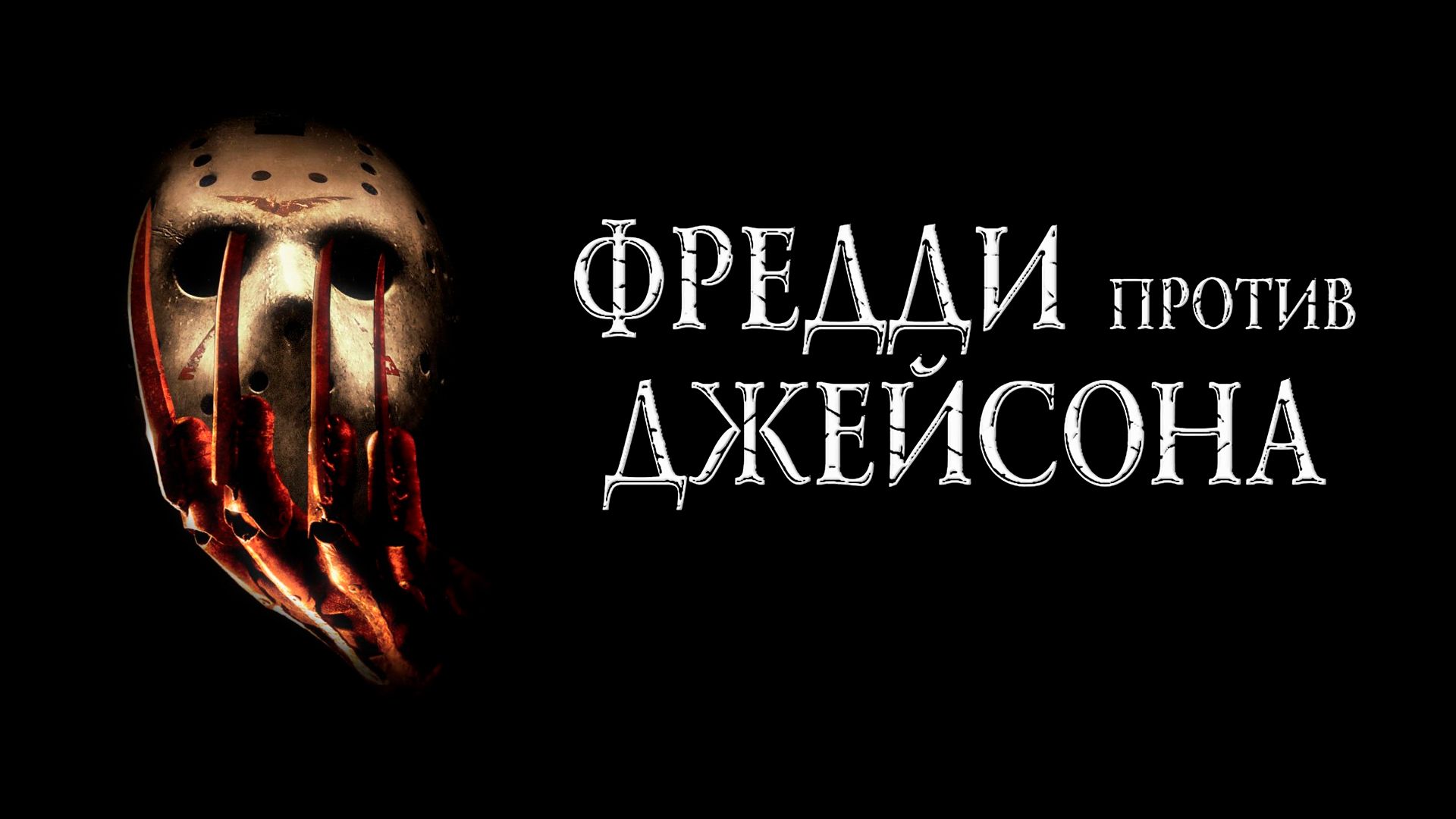 ФРЕДДИ ПРОТИВ ДЖЕЙСОНА